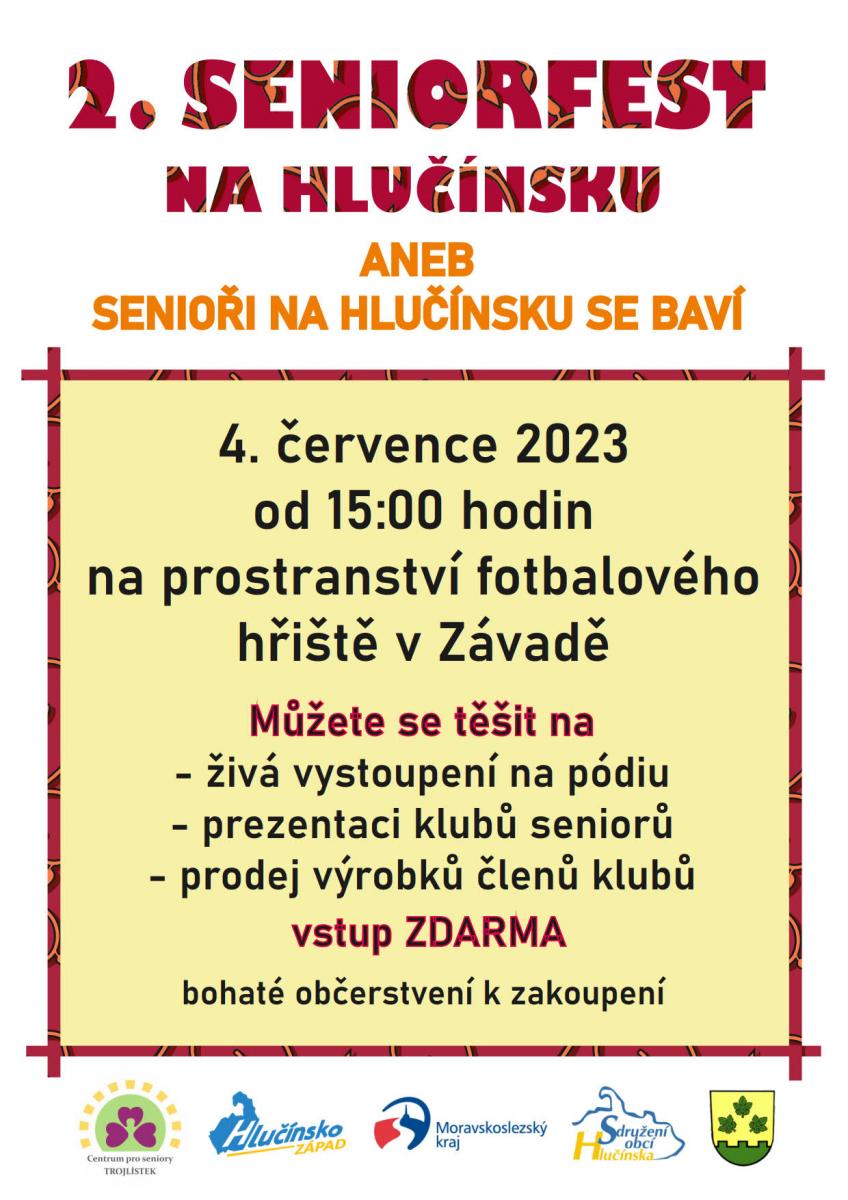 2. SENIORFEST NA HLUČÍNSKU

ANEB
SENIOŘI NA HLUČÍNSKU SE BAVÍ

4. července 2023
od 15:00 hodin
na prostranství fotbalového hřiště v Závadě

Můžete se těšit na
- živá vystoupení na pódiu
- prezentaci klubů seniorů
- prodej výrobků členů klubů

vstup ZDARMA

bohaté občerstvení k zakoupení

Centrum pro seniory TROJLÍSTEK

Hlučínsko ZÁPAD

Moravskoslezský kraj

Sdružení obcí Hlučínska